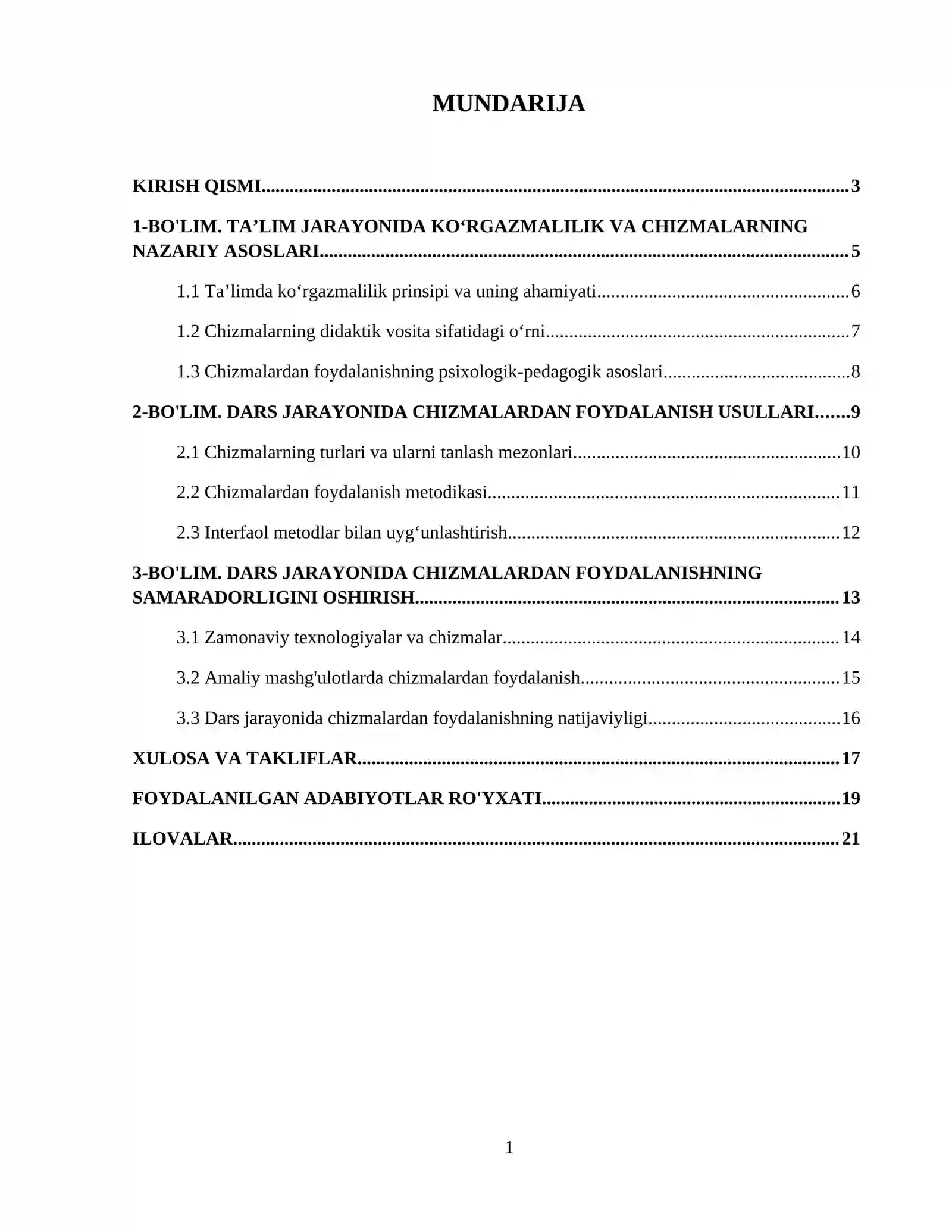 MUNDARIJA

KIRISH QISMI 3

1-BO'LIM. TA'LIM JARAYONIDA KO'RGAZMALILIK VA CHIZMALARNING NAZARIY ASOSLARI 5

1.1 Ta'limda ko'rgazmalilik prinsipi va uning ahamiyati 6

1.2 Chizmalarning didaktik vosita sifatidagi o'rni 7

1.3 Chizmalardan foydalanishning psixologik-pedagogik asoslari 8

2-BO'LIM. DARS JARAYONIDA CHIZMALARDAN FOYDALANISH USULLARI 9

2.1 Chizmalarning turlari va ularni tanlash mezonlari 10

2.2 Chizmalardan foydalanish metodikasi 11

2.3 Interfaol metodlar bilan uyg'unlashtirish 12

3-BO'LIM. DARS JARAYONIDA CHIZMALARDAN FOYDALANISHNING SAMARADORLIGINI OSHIRISH 13

3.1 Zamonaviy texnologiyalar va chizmalar 14

3.2 Amaliy mashg'ulotlarda chizmalardan foydalanish 15

3.3 Dars jarayonida chizmalardan foydalanishning natijaviyligi 16

XULOSA VA TAKLIFLAR 17

FOYDALANILGAN ADABIYOTLAR RO'YXATI 19

ILOVALAR 21

1